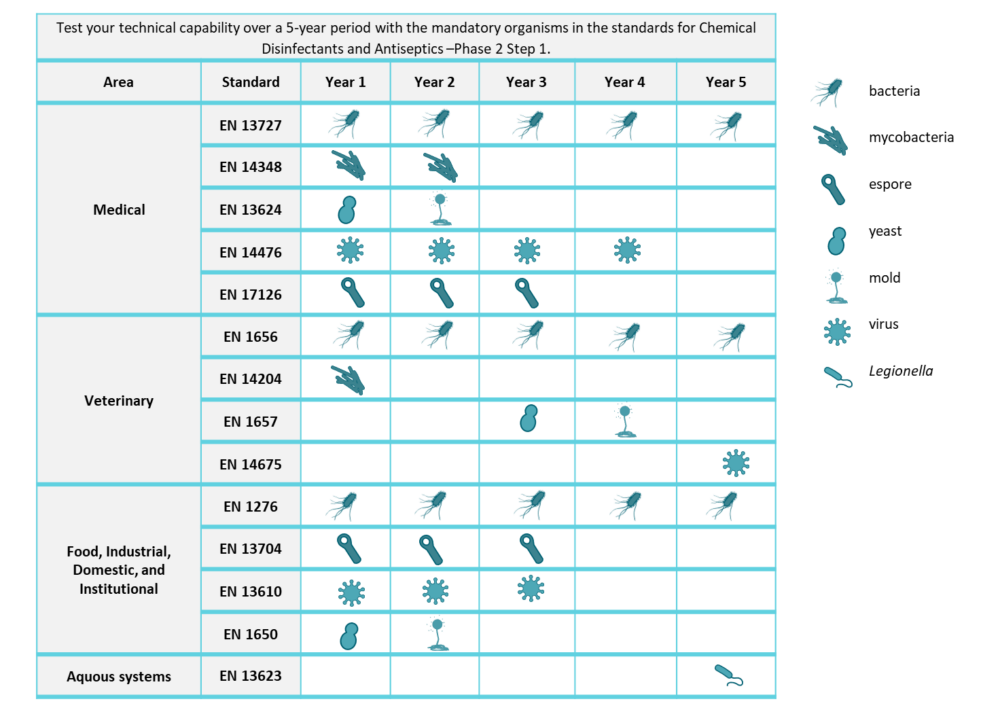 Test your technical capability over a 5-year period with the mandatory organisms in the standards for Chemical Disinfectants and Antiseptics –Phase 2 Step 1.

| Area | Standard | Year 1 | Year 2 | Year 3 | Year 4 | Year 5 |
|---|---|---|---|---|---|---|
| Medical | EN 13727 | | | | | |
| | EN 14348 | | | | | |
| | EN 13624 | | | | | |
| | EN 14476 | | | | | |
| | EN 17126 | | | | | |
| Veterinary | EN 1656 | | | | | |
| | EN 14204 | | | | | |
| | EN 1657 | | | | | |
| | EN 14675 | | | | | |
| Food, Industrial, Domestic, and Institutional | EN 1276 | | | | | |
| | EN 13704 | | | | | |
| | EN 13610 | | | | | |
| | EN 1650 | | | | | |
| Aquous systems | EN 13623 | | | | | |

bacteria
mycobacteria
espore
yeast
mold
virus
Legionella